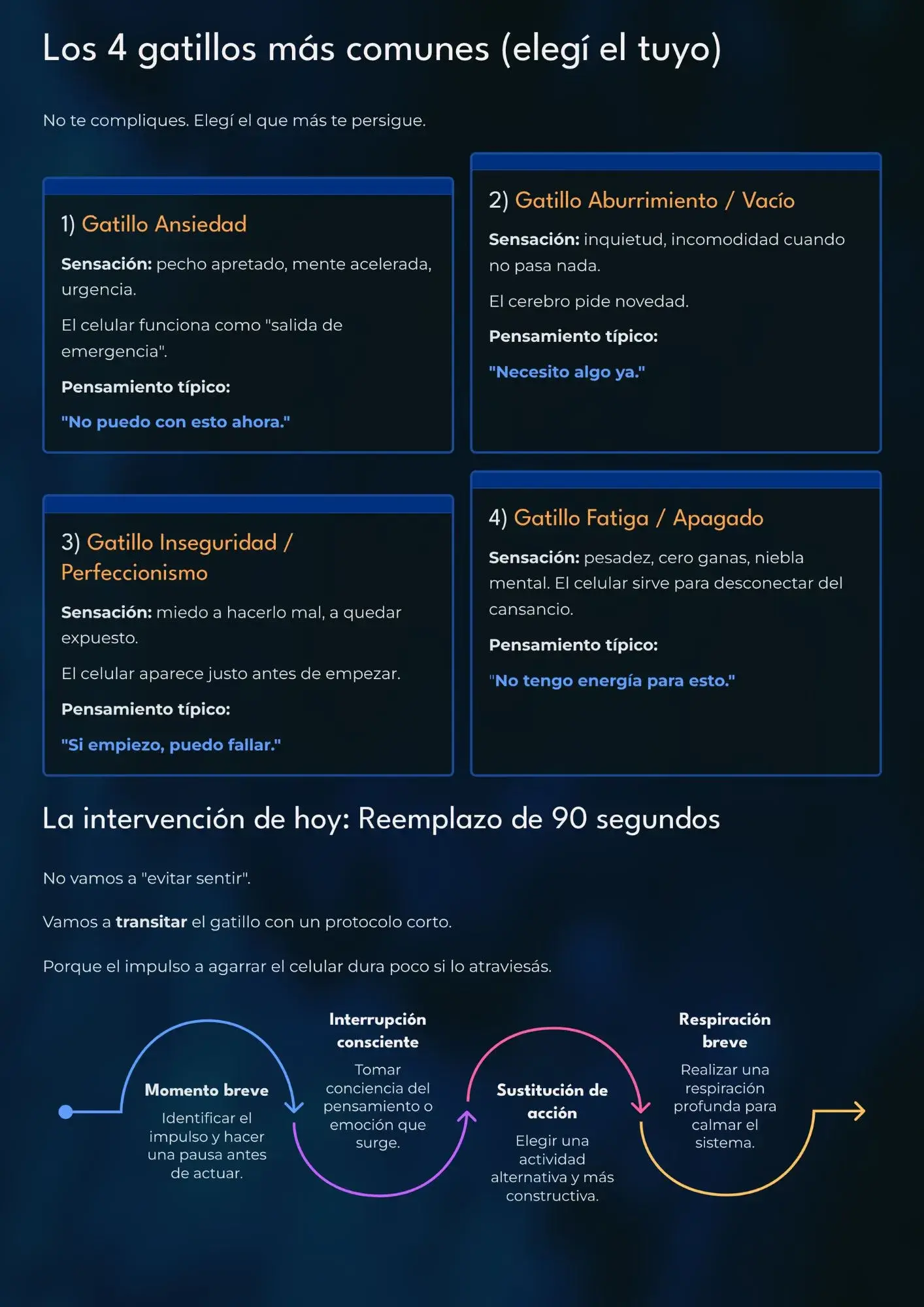 Los 4 gatillos más comunes (elegí el tuyo)

No te compliques. Elegí el que más te persigue.

1) Gatillo Ansiedad

Sensación: pecho apretado, mente acelerada, urgencia.

El celular funciona como "salida de emergencia".

Pensamiento típico:

"No puedo con esto ahora."

2) Gatillo Aburrimiento / Vacío

Sensación: inquietud, incomodidad cuando no pasa nada.

El cerebro pide novedad.

Pensamiento típico:

"Necesito algo ya."

3) Gatillo Inseguridad / Perfeccionismo

Sensación: miedo a hacerlo mal, a quedar expuesto.

El celular aparece justo antes de empezar.

Pensamiento típico:

"Si empiezo, puedo fallar."

4) Gatillo Fatiga / Apagado

Sensación: pesadez, cero ganas, niebla mental. El celular sirve para desconectar del cansancio.

Pensamiento típico:

"No tengo energía para esto."

La intervención de hoy: Reemplazo de 90 segundos

No vamos a "evitar sentir".

Vamos a transitar el gatillo con un protocolo corto.

Porque el impulso a agarrar el celular dura poco si lo atraviesás.

Momento breve
Identificar el impulso y hacer una pausa antes de actuar.

Interrupción consciente
Tomar conciencia del pensamiento o emoción que surge.

Sustitución de acción
Elegir una actividad alternativa y más constructiva.

Respiración breve
Realizar una respiración profunda para calmar el sistema.